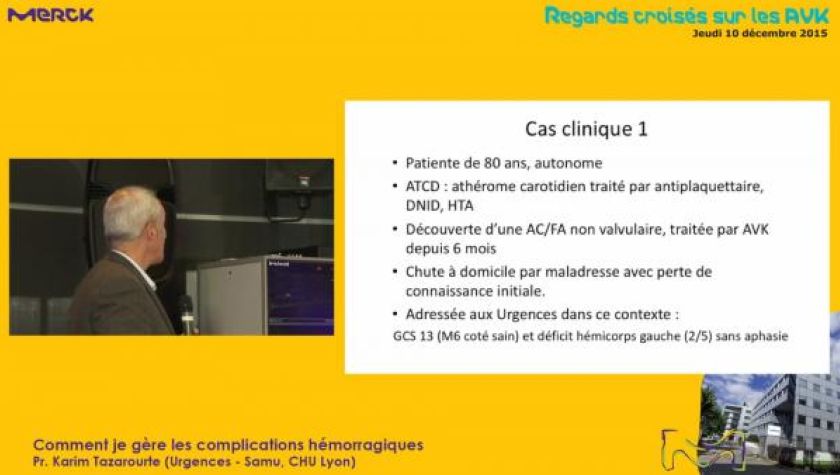 MERCK

Regards croisés sur les AVK
Jeudi 10 décembre 2015

Cas clinique 1

• Patiente de 80 ans, autonome
• ATCD : athérome carotidien traité par antiplaquettaire, DNID, HTA
• Découverte d'une AC/FA non valvulaire, traitée par AVK depuis 6 mois
• Chute à domicile par maladresse avec perte de connaissance initiale.
• Adressée aux Urgences dans ce contexte :
GCS 13 (M6 coté sain) et déficit hémicorps gauche (2/5) sans aphasie

Comment je gère les complications hémorragiques
Pr. Karim Tazarourte (Urgences - Samu, CHU Lyon)